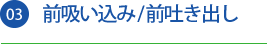 03 前吸い込み/前吐き出し